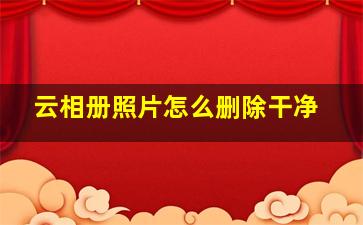 云相册照片怎么删除干净